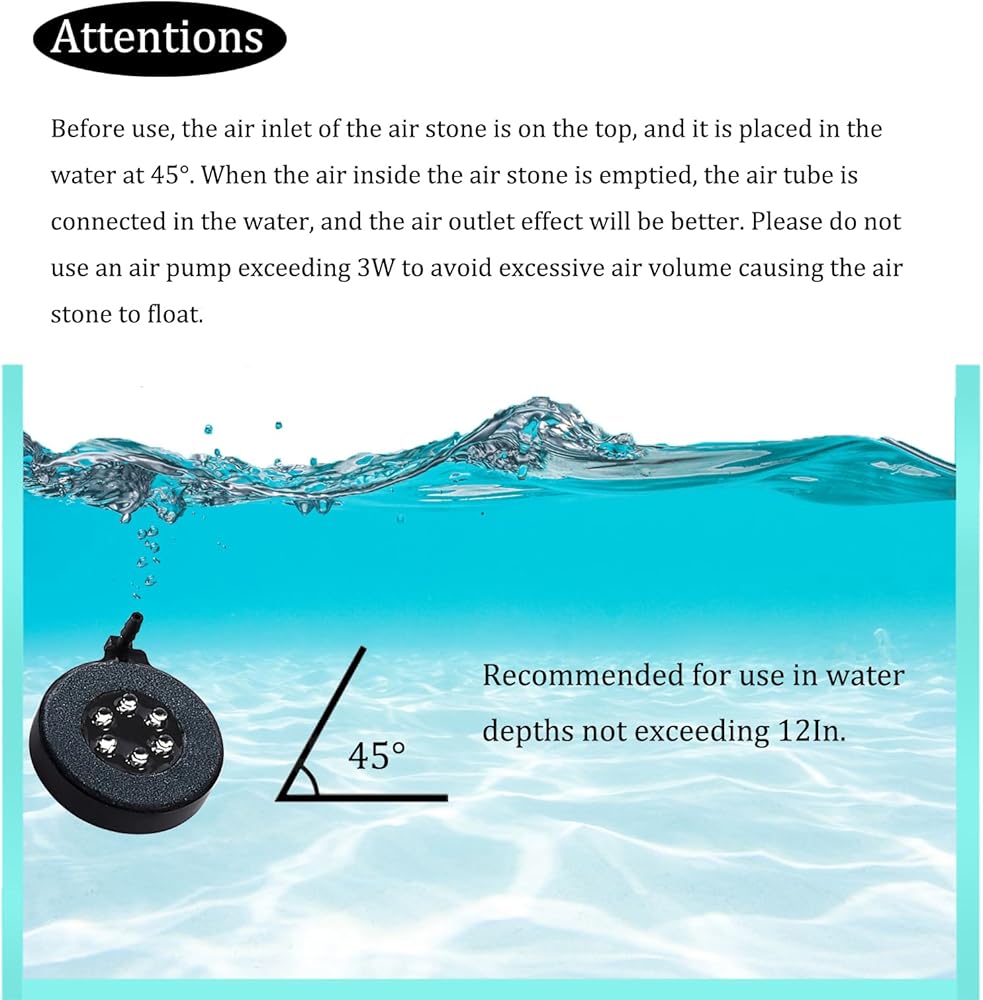 Attentions

Before use, the air inlet of the air stone is on the top, and it is placed in the water at 45°. When the air inside the air stone is emptied, the air tube is connected in the water, and the air outlet effect will be better. Please do not use an air pump exceeding 3W to avoid excessive air volume causing the air stone to float.

45°

Recommended for use in water depths not exceeding 12In.